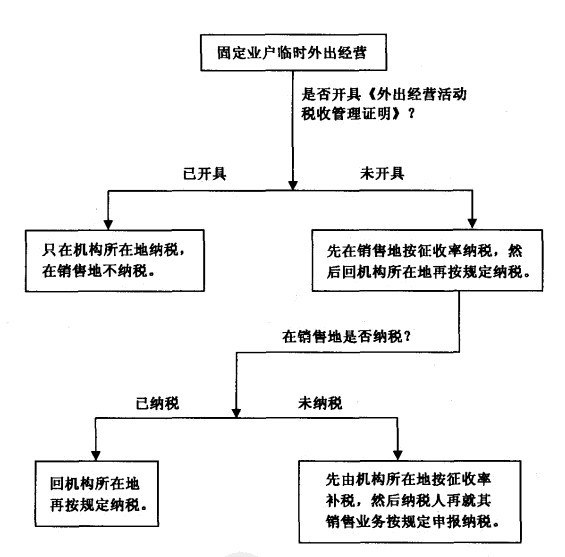 固定业户临时外出经营

是否开具《外出经营活动税收管理证明》？

已开具

未开具

只在机构所在地纳税，在销售地不纳税。

先在销售地按征收率纳税，然后回机构所在地再按规定纳税。

在销售地是否纳税？

已纳税

未纳税

回机构所在地再按规定纳税。

先由机构所在地按征收率补税，然后纳税人再就其销售业务按规定申报纳税。